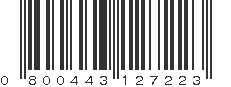 0 800443 127223